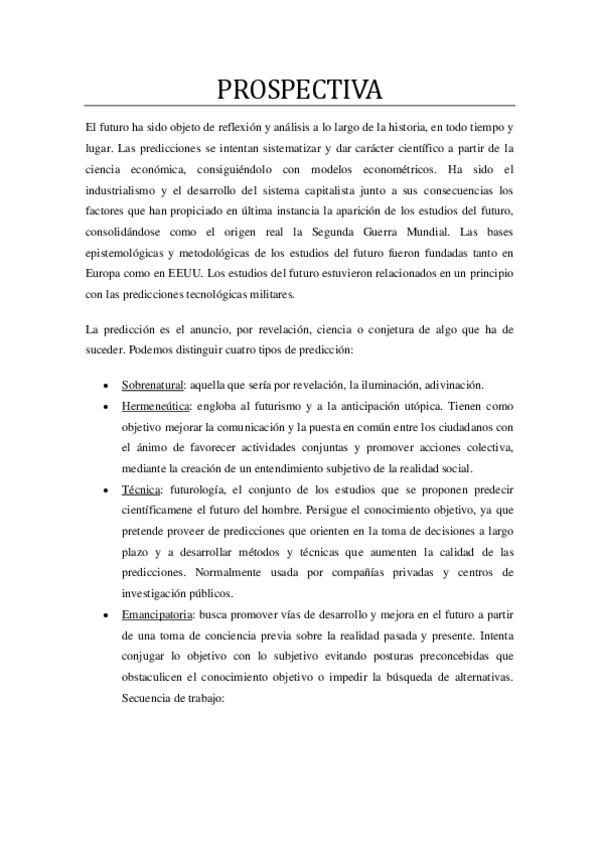 PROSPECTIVA

El futuro ha sido objeto de reflexión y análisis a lo largo de la historia, en todo tiempo y lugar. Las predicciones se intentan sistematizar y dar carácter científico a partir de la ciencia económica, consiguiéndolo con modelos econométricos. Ha sido el industrialismo y el desarrollo del sistema capitalista junto a sus consecuencias los factores que han propiciado en última instancia la aparición de los estudios del futuro, consolidándose como el origen real la Segunda Guerra Mundial. Las bases epistemológicas y metodológicas de los estudios del futuro fueron fundadas tanto en Europa como en EEUU. Los estudios del futuro estuvieron relacionados en un principio con las predicciones tecnológicas militares.

La predicción es el anuncio, por revelación, ciencia o conjetura de algo que ha de suceder. Podemos distinguir cuatro tipos de predicción:

• Sobrenatural: aquella que sería por revelación, la iluminación, adivinación.
• Hermeneútica: engloba al futurismo y a la anticipación utópica. Tienen como objetivo mejorar la comunicación y la puesta en común entre los ciudadanos con el ánimo de favorecer actividades conjuntas y promover acciones colectiva, mediante la creación de un entendimiento subjetivo de la realidad social.
• Técnica: futurología, el conjunto de los estudios que se proponen predecir científicamene el futuro del hombre. Persigue el conocimiento objetivo, ya que pretende proveer de predicciones que orienten en la toma de decisiones a largo plazo y a desarrollar métodos y técnicas que aumenten la calidad de las predicciones. Normalmente usada por compañías privadas y centros de investigación públicos.
• Emancipatoria: busca promover vías de desarrollo y mejora en el futuro a partir de una toma de conciencia previa sobre la realidad pasada y presente. Intenta conjugar lo objetivo con lo subjetivo evitando posturas preconcebidas que obstaculicen el conocimiento objetivo o impedir la búsqueda de alternativas. Secuencia de trabajo: